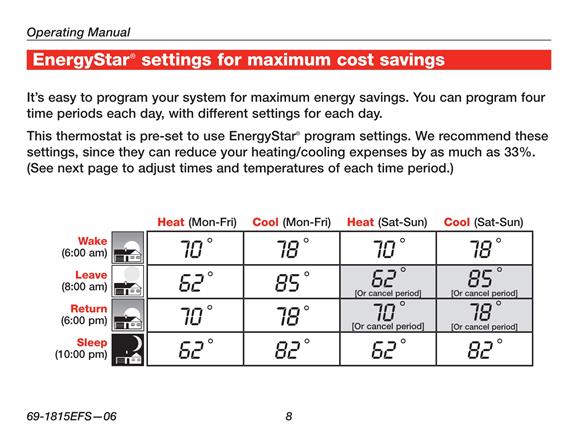 Operating Manual

EnergyStar® settings for maximum cost savings

It's easy to program your system for maximum energy savings. You can program four time periods each day, with different settings for each day.

This thermostat is pre-set to use EnergyStar® program settings. We recommend these settings, since they can reduce your heating/cooling expenses by as much as 33%. (See next page to adjust times and temperatures of each time period.)

| | Heat (Mon-Fri) | Cool (Mon-Fri) | Heat (Sat-Sun) | Cool (Sat-Sun) |
|---|---|---|---|---|
| Wake (6:00 am) | 70° | 78° | 70° | 78° |
| Leave (8:00 am) | 62° | 85° | 62° [Or cancel period] | 85° [Or cancel period] |
| Return (6:00 pm) | 70° | 78° | 70° [Or cancel period] | 78° [Or cancel period] |
| Sleep (10:00 pm) | 62° | 82° | 62° | 82° |

69-1815EFS—06 8